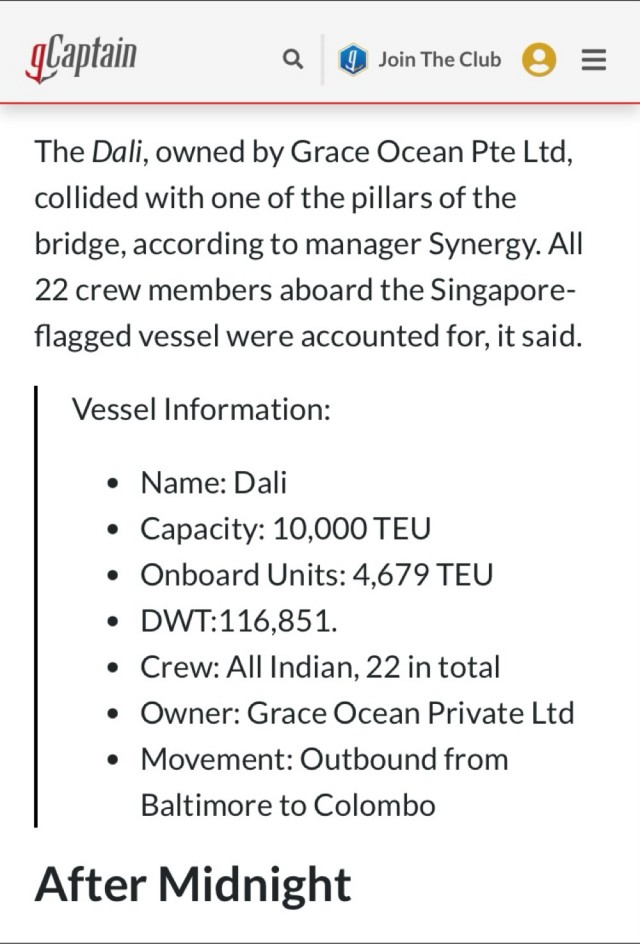 gCaptain

Join The Club

The Dali, owned by Grace Ocean Pte Ltd, collided with one of the pillars of the bridge, according to manager Synergy. All 22 crew members aboard the Singapore-flagged vessel were accounted for, it said.

Vessel Information:

- Name: Dali
- Capacity: 10,000 TEU
- Onboard Units: 4,679 TEU
- DWT:116,851.
- Crew: All Indian, 22 in total
- Owner: Grace Ocean Private Ltd
- Movement: Outbound from Baltimore to Colombo

After Midnight